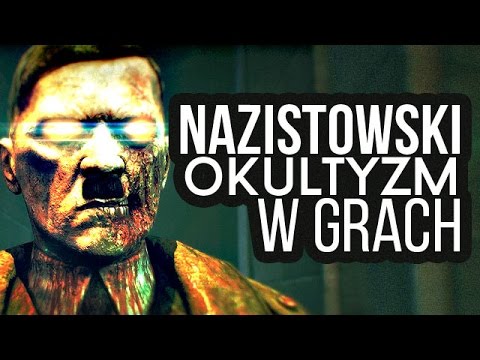 NAZISTOWSKI
OKULTYZM
W GRACH